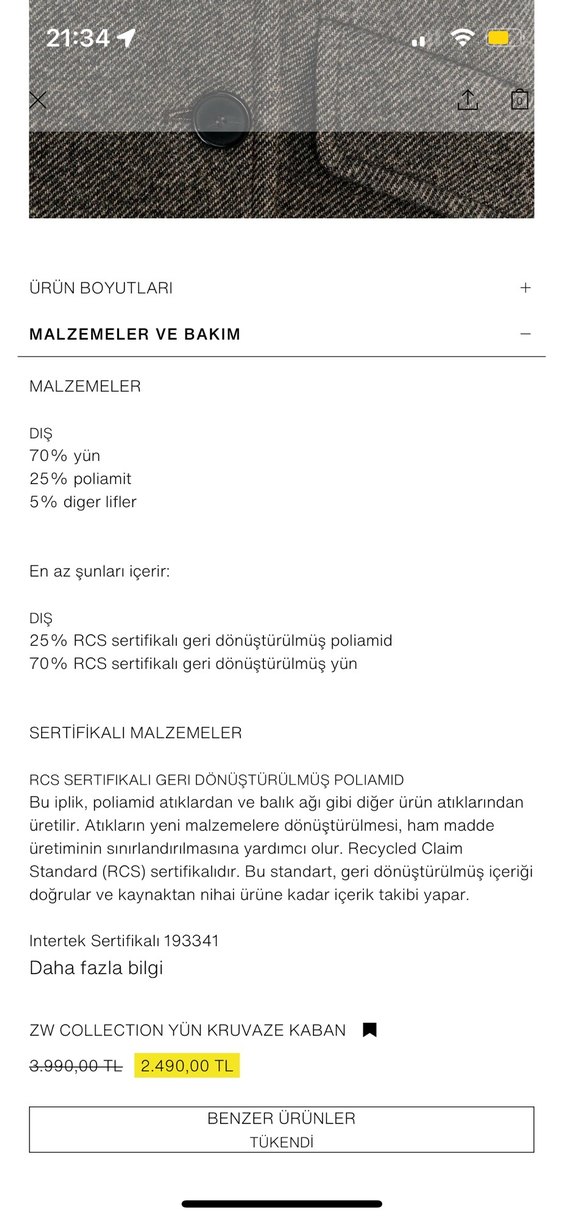 21:34

0

ÜRÜN BOYUTLARI +

MALZEMELER VE BAKIM −

MALZEMELER

DIŞ
70% yün
25% poliamit
5% diger lifler

En az şunları içerir:

DIŞ
25% RCS sertifikalı geri dönüştürülmüş poliamid
70% RCS sertifikalı geri dönüştürülmüş yün

SERTİFİKALI MALZEMELER

RCS SERTIFIKALI GERI DÖNÜŞTÜRÜLMÜŞ POLIAMID
Bu iplik, poliamid atıklardan ve balık ağı gibi diğer ürün atıklarından üretilir. Atıkların yeni malzemelere dönüştürülmesi, ham madde üretiminin sınırlandırılmasına yardımcı olur. Recycled Claim Standard (RCS) sertifikalıdır. Bu standart, geri dönüştürülmüş içeriği doğrular ve kaynaktan nihai ürüne kadar içerik takibi yapar.

Intertek Sertifikalı 193341
Daha fazla bilgi

ZW COLLECTION YÜN KRUVAZE KABAN

3.990,00 TL 2.490,00 TL

BENZER ÜRÜNLER
TÜKENDİ